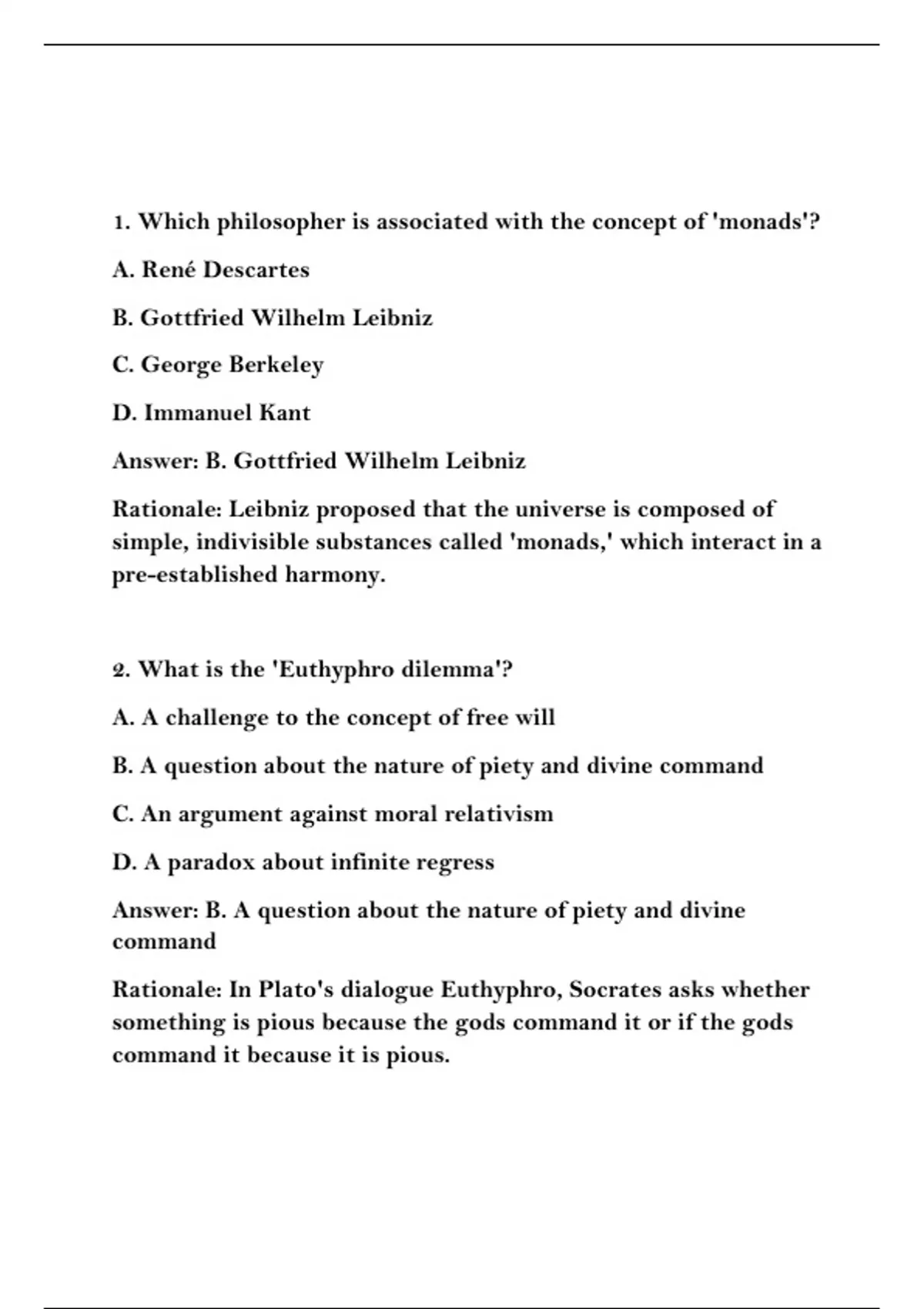 1. Which philosopher is associated with the concept of 'monads'?

A. René Descartes

B. Gottfried Wilhelm Leibniz

C. George Berkeley

D. Immanuel Kant

Answer: B. Gottfried Wilhelm Leibniz

Rationale: Leibniz proposed that the universe is composed of simple, indivisible substances called 'monads,' which interact in a pre-established harmony.

2. What is the 'Euthyphro dilemma'?

A. A challenge to the concept of free will

B. A question about the nature of piety and divine command

C. An argument against moral relativism

D. A paradox about infinite regress

Answer: B. A question about the nature of piety and divine command

Rationale: In Plato's dialogue Euthyphro, Socrates asks whether something is pious because the gods command it or if the gods command it because it is pious.